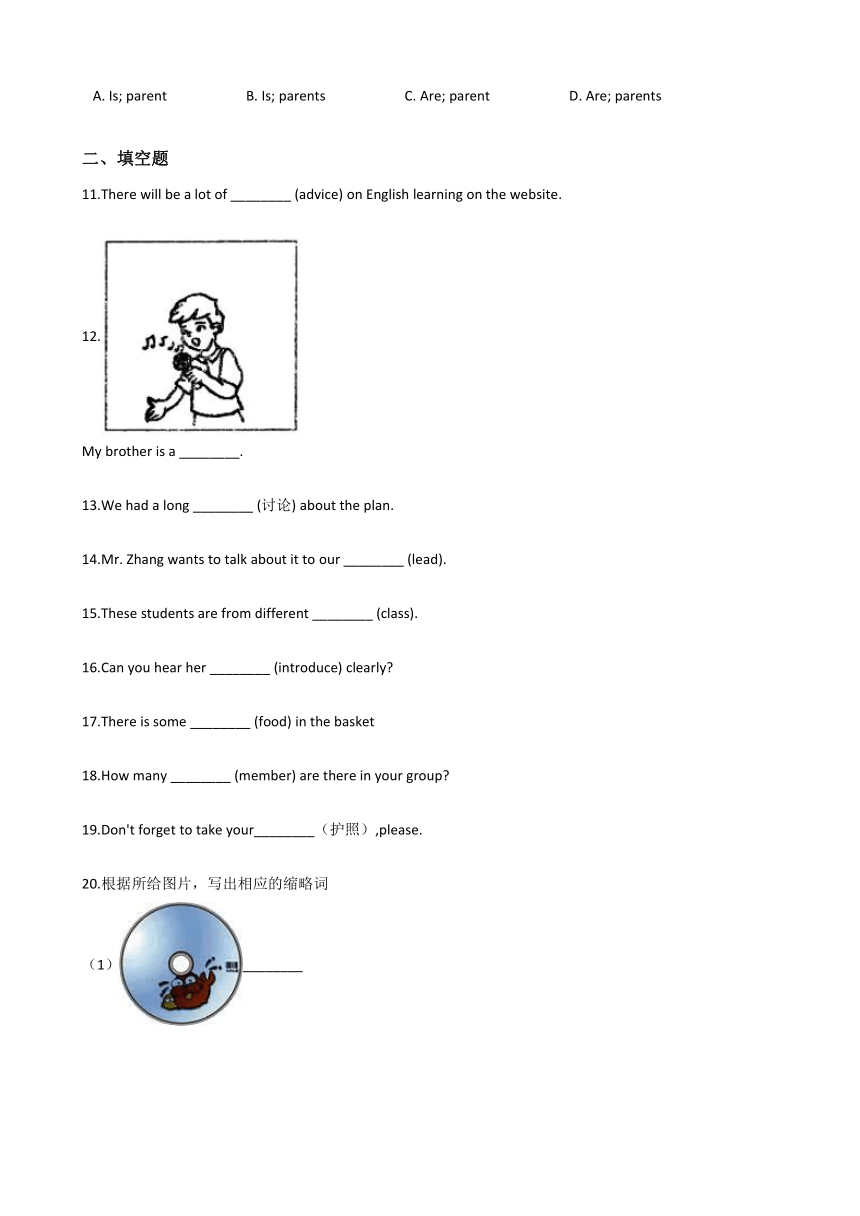 A. Is; parent B. Is; parents C. Are; parent D. Are; parents

二、填空题

11.There will be a lot of ________ (advice) on English learning on the website.

12.

My brother is a ________.

13.We had a long ________ (讨论) about the plan.

14.Mr. Zhang wants to talk about it to our ________ (lead).

15.These students are from different ________ (class).

16.Can you hear her ________ (introduce) clearly?

17.There is some ________ (food) in the basket

18.How many ________ (member) are there in your group?

19.Don't forget to take your________（护照）,please.

20.根据所给图片，写出相应的缩略词

（1）________